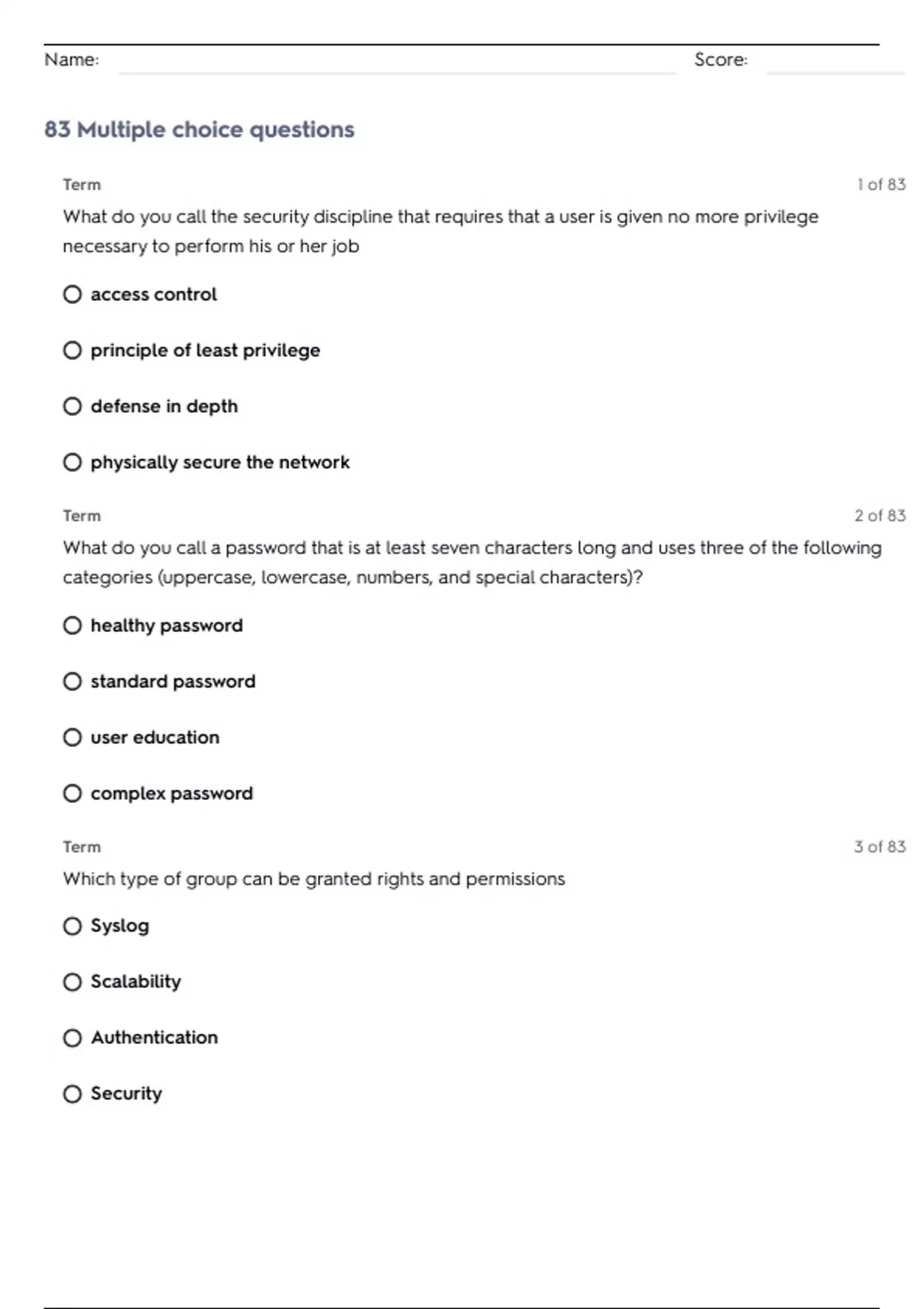 Name: Score:

83 Multiple choice questions

Term 1 of 83

What do you call the security discipline that requires that a user is given no more privilege necessary to perform his or her job

access control

principle of least privilege

defense in depth

physically secure the network

Term 2 of 83

What do you call a password that is at least seven characters long and uses three of the following categories (uppercase, lowercase, numbers, and special characters)?

healthy password

standard password

user education

complex password

Term 3 of 83

Which type of group can be granted rights and permissions

Syslog

Scalability

Authentication

Security